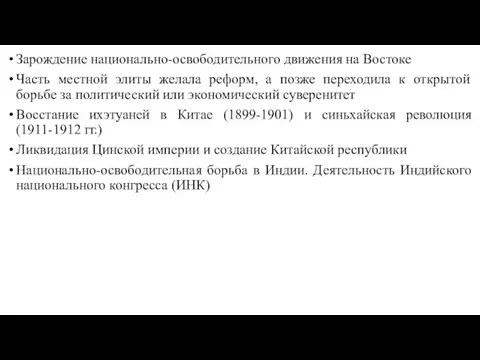 • Зарождение национально-освободительного движения на Востоке

• Часть местной элиты желала реформ, а позже переходила к открытой борьбе за политический или экономический суверенитет

• Восстание ихэтуаней в Китае (1899-1901) и синьхайская революция (1911-1912 гг.)

• Ликвидация Цинской империи и создание Китайской республики

• Национально-освободительная борьба в Индии. Деятельность Индийского национального конгресса (ИНК)